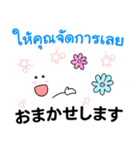 ให้คุณจัดการเลย

おまかせします